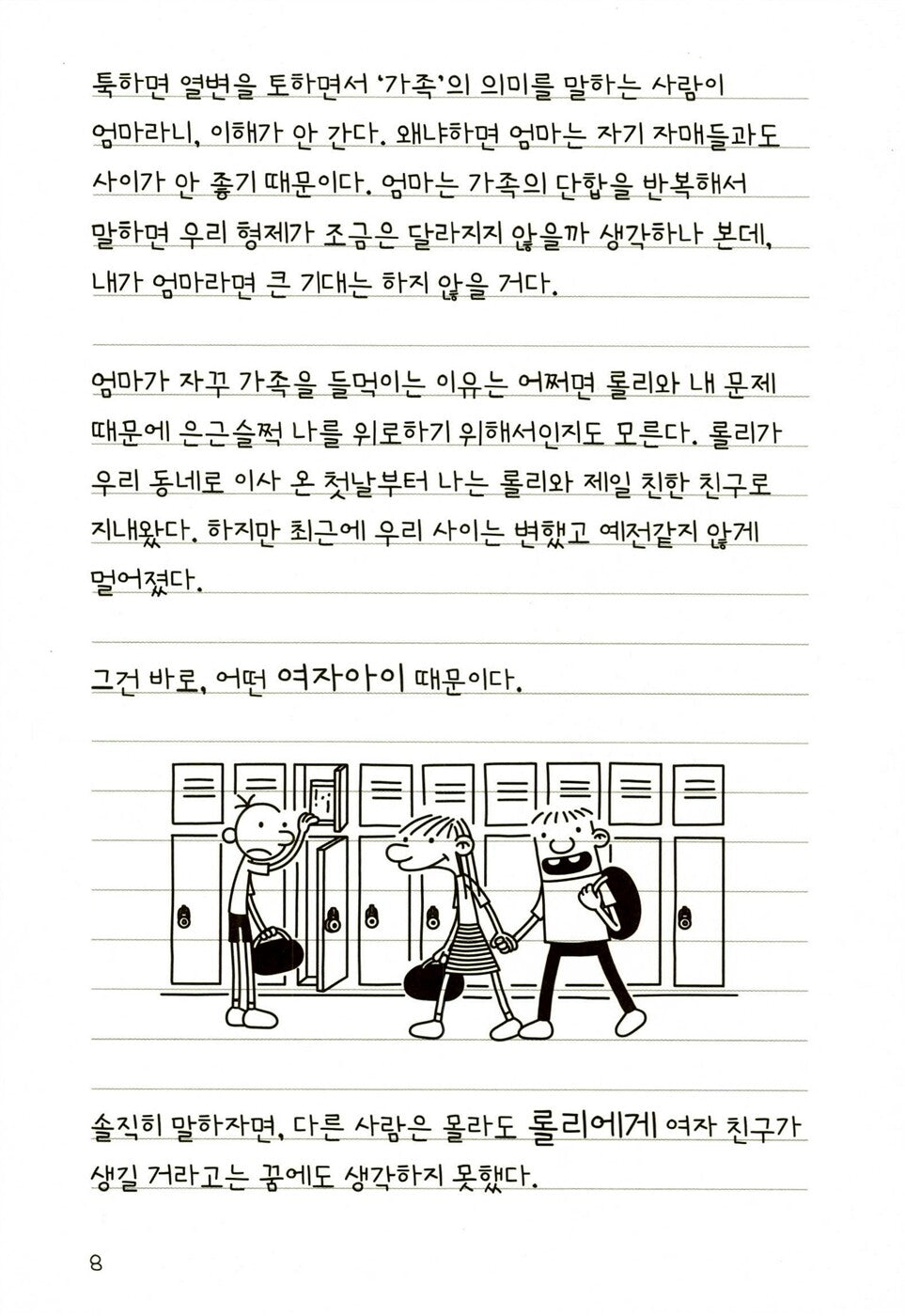 툭하면 열변을 토하면서 '가족'의 의미를 말하는 사람이 엄마라니, 이해가 안 간다. 왜냐하면 엄마는 자기 자매들과도 사이가 안 좋기 때문이다. 엄마는 가족의 단합을 반복해서 말하면 우리 형제가 조금은 달라지지 않을까 생각하나 본데, 내가 엄마라면 큰 기대는 하지 않을 거다.

엄마가 자꾸 가족을 들먹이는 이유는 어쩌면 롤리와 내 문제 때문에 은근슬쩍 나를 위로하기 위해서인지도 모른다. 롤리가 우리 동네로 이사 온 첫날부터 나는 롤리와 제일 친한 친구로 지내왔다. 하지만 최근에 우리 사이는 변했고 예전같지 않게 멀어졌다.

그건 바로, 어떤 여자아이 때문이다.

솔직히 말하자면, 다른 사람은 몰라도 롤리에게 여자 친구가 생길 거라고는 꿈에도 생각하지 못했다.

8